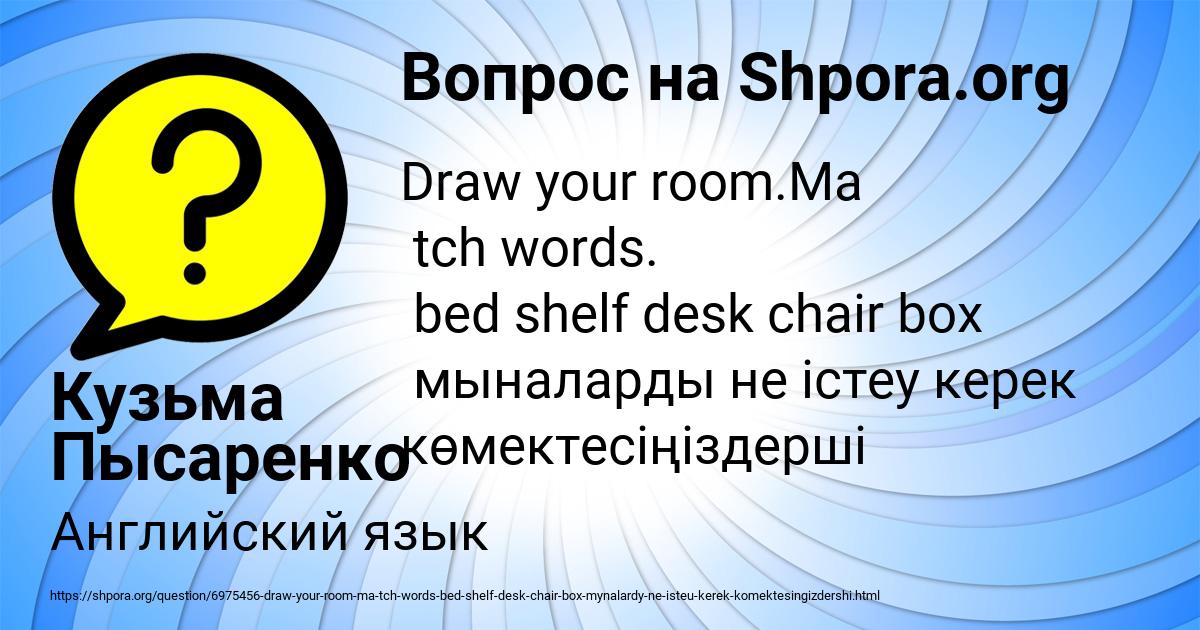 Вопрос на Shpora.org

Draw your room.Ma tch words.
bed shelf desk chair box
мыналарды не істеу керек
көмектесіңіздерші

Кузьма Пысаренко

Английский язык

https://shpora.org/question/6975456-draw-your-room-ma-tch-words-bed-shelf-desk-chair-box-mynalardy-ne-isteu-kerek-komektesingizdershi.html